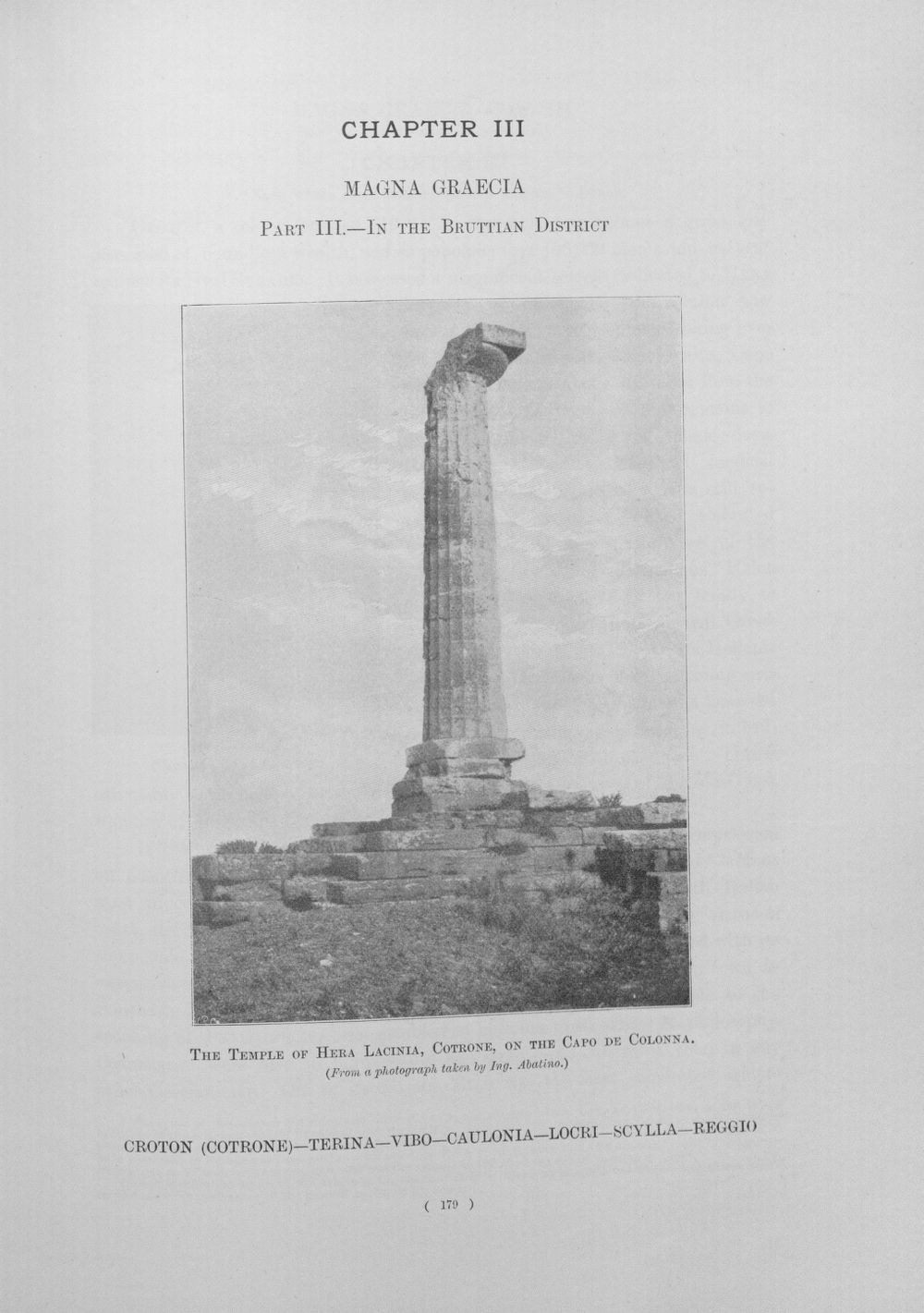 CHAPTER III

MAGNA GRAECIA

PART III.—IN THE BRUTTIAN DISTRICT

THE TEMPLE OF HERA LACINIA, COTRONE, ON THE CAPO DE COLONNA.
(From a photograph taken by Ing. Abatino.)

CROTON (COTRONE)—TERINA—VIBO—CAULONIA—LOCRI—SCYLLA—REGGIO

( 179 )